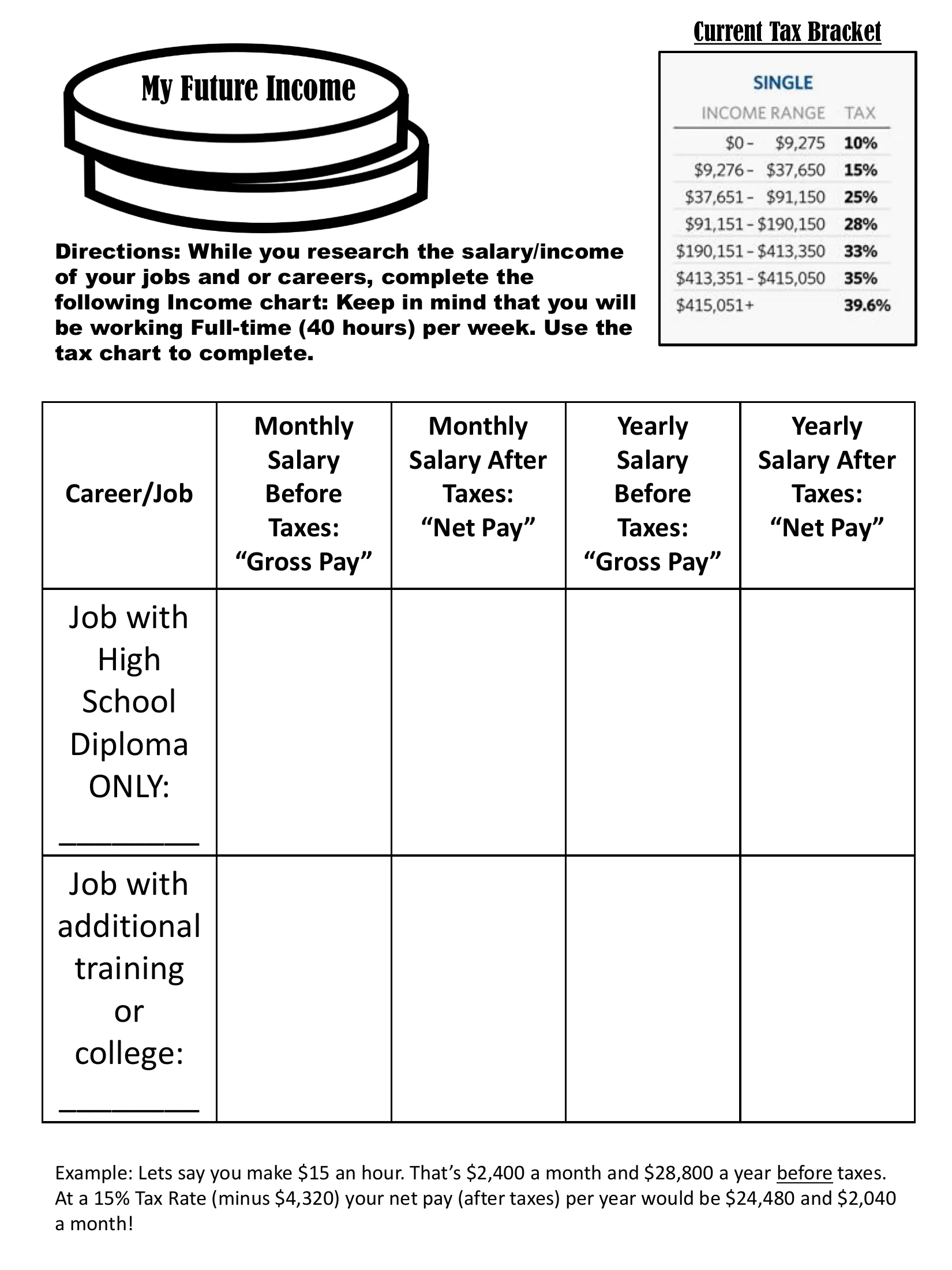 Current Tax Bracket

My Future Income

SINGLE

| INCOME RANGE | TAX |
|---|---|
| $0 - $9,275 | 10% |
| $9,276 - $37,650 | 15% |
| $37,651 - $91,150 | 25% |
| $91,151 - $190,150 | 28% |
| $190,151 - $413,350 | 33% |
| $413,351 - $415,050 | 35% |
| $415,051+ | 39.6% |

Directions: While you research the salary/income of your jobs and or careers, complete the following Income chart: Keep in mind that you will be working Full-time (40 hours) per week. Use the tax chart to complete.

| Career/Job | Monthly Salary Before Taxes: "Gross Pay" | Monthly Salary After Taxes: "Net Pay" | Yearly Salary Before Taxes: "Gross Pay" | Yearly Salary After Taxes: "Net Pay" |
|---|---|---|---|---|
| Job with High School Diploma ONLY: ____ | | | | |
| Job with additional training or college: ____ | | | | |

Example: Lets say you make $15 an hour. That's $2,400 a month and $28,800 a year before taxes. At a 15% Tax Rate (minus $4,320) your net pay (after taxes) per year would be $24,480 and $2,040 a month!